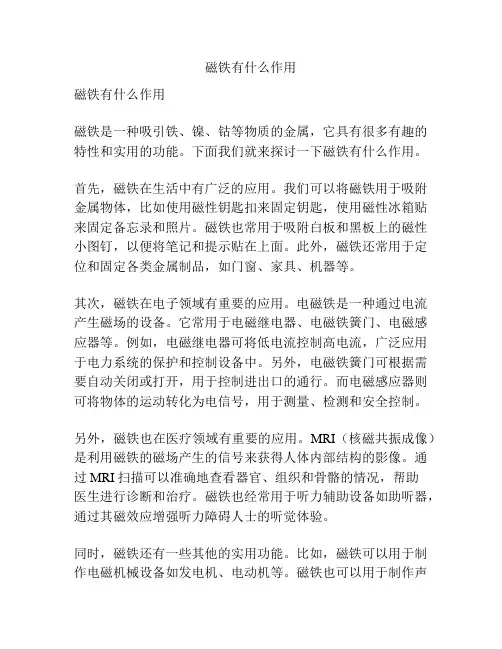 磁铁有什么作用

磁铁有什么作用

磁铁是一种吸引铁、镍、钴等物质的金属，它具有很多有趣的特性和实用的功能。下面我们就来探讨一下磁铁有什么作用。

首先，磁铁在生活中有广泛的应用。我们可以将磁铁用于吸附金属物体，比如使用磁性钥匙扣来固定钥匙，使用磁性冰箱贴来固定备忘录和照片。磁铁也常用于吸附白板和黑板上的磁性小图钉，以便将笔记和提示贴在上面。此外，磁铁还常用于定位和固定各类金属制品，如门窗、家具、机器等。

其次，磁铁在电子领域有重要的应用。电磁铁是一种通过电流产生磁场的设备。它常用于电磁继电器、电磁铁簧门、电磁感应器等。例如，电磁继电器可将低电流控制高电流，广泛应用于电力系统的保护和控制设备中。另外，电磁铁簧门可根据需要自动关闭或打开，用于控制进出口的通行。而电磁感应器则可将物体的运动转化为电信号，用于测量、检测和安全控制。

另外，磁铁也在医疗领域有重要的应用。MRI（核磁共振成像）是利用磁铁的磁场产生的信号来获得人体内部结构的影像。通过 MRI 扫描可以准确地查看器官、组织和骨骼的情况，帮助医生进行诊断和治疗。磁铁也经常用于听力辅助设备如助听器，通过其磁效应增强听力障碍人士的听觉体验。

同时，磁铁还有一些其他的实用功能。比如，磁铁可以用于制作电磁机械设备如发电机、电动机等。磁铁也可以用于制作声